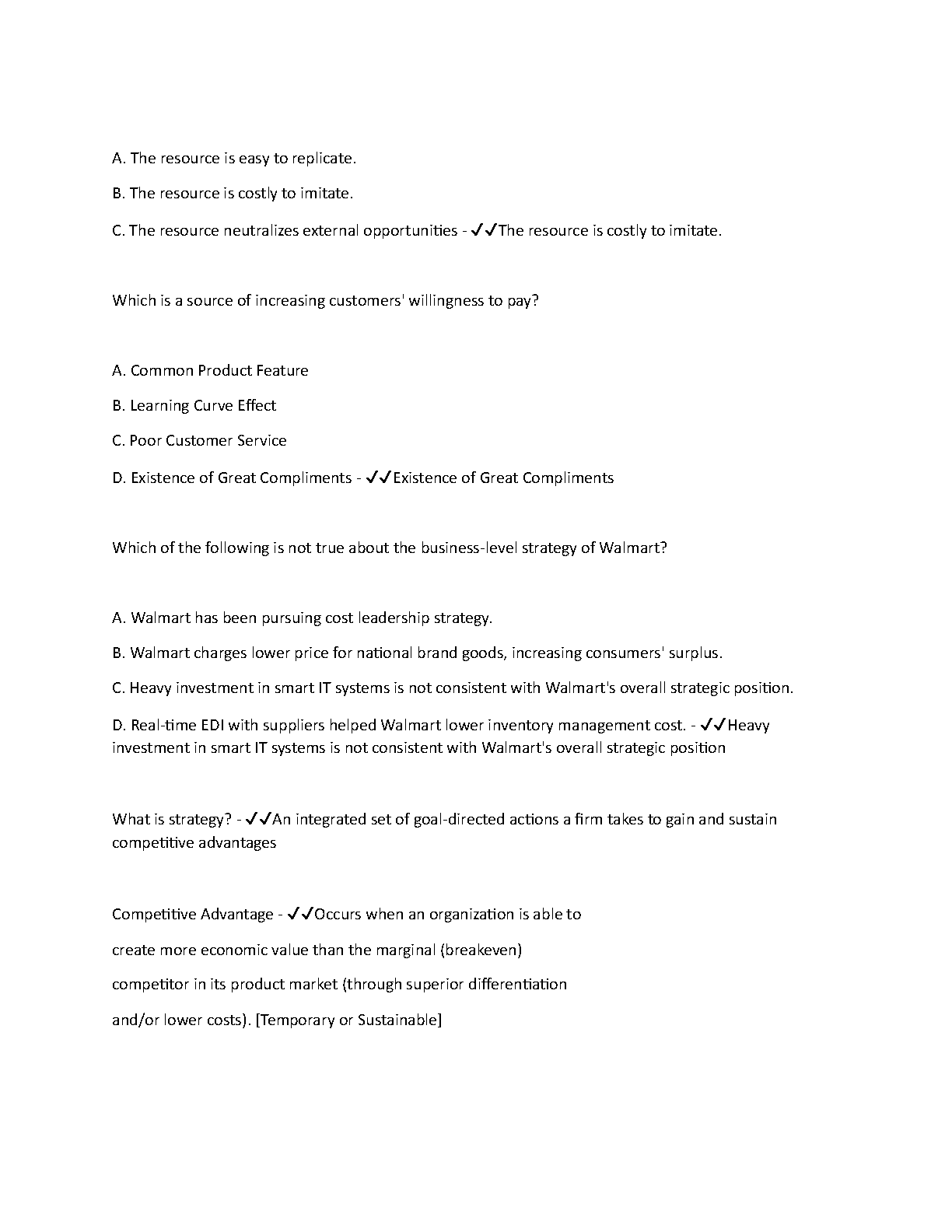 A. The resource is easy to replicate.

B. The resource is costly to imitate.

C. The resource neutralizes external opportunities - ✓✓The resource is costly to imitate.

Which is a source of increasing customers' willingness to pay?

A. Common Product Feature

B. Learning Curve Effect

C. Poor Customer Service

D. Existence of Great Compliments - ✓✓Existence of Great Compliments

Which of the following is not true about the business-level strategy of Walmart?

A. Walmart has been pursuing cost leadership strategy.

B. Walmart charges lower price for national brand goods, increasing consumers' surplus.

C. Heavy investment in smart IT systems is not consistent with Walmart's overall strategic position.

D. Real-time EDI with suppliers helped Walmart lower inventory management cost. - ✓✓Heavy investment in smart IT systems is not consistent with Walmart's overall strategic position

What is strategy? - ✓✓An integrated set of goal-directed actions a firm takes to gain and sustain competitive advantages

Competitive Advantage - ✓✓Occurs when an organization is able to

create more economic value than the marginal (breakeven)

competitor in its product market (through superior differentiation

and/or lower costs). [Temporary or Sustainable]